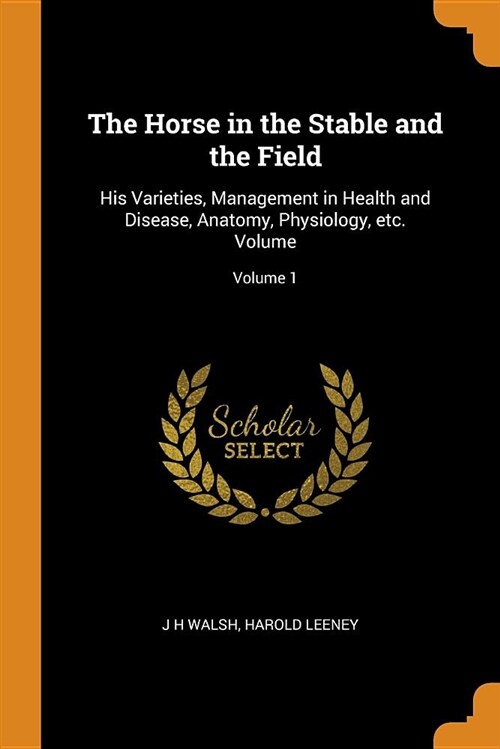 The Horse in the Stable and the Field

His Varieties, Management in Health and Disease, Anatomy, Physiology, etc. Volume

Volume 1

Scholar
SELECT

J H WALSH, HAROLD LEENEY